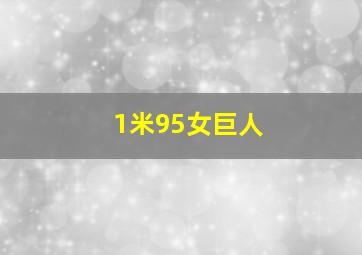 1米95女巨人